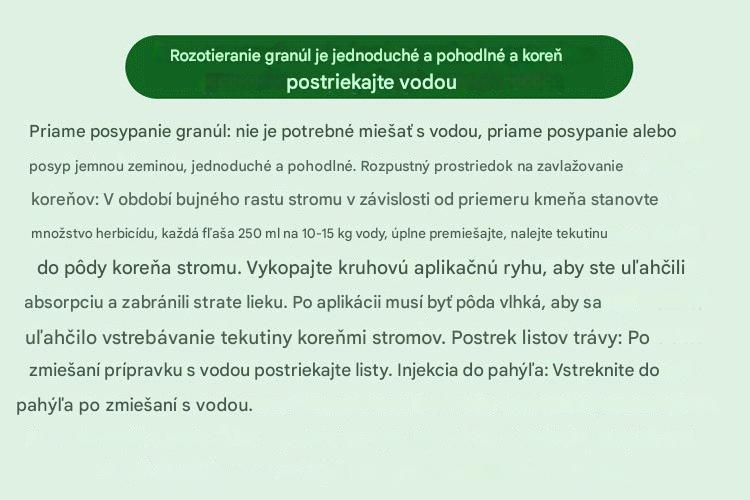 Rozotieranie granúl je jednoduché a pohodlné a koreň postriekajte vodou

Priame posypanie granúl: nie je potrebné miešať s vodou, priame posypanie alebo posyp jemnou zeminou, jednoduché a pohodlné. Rozpustný prostriedok na zavlažovanie koreňov: V období bujného rastu stromu v závislosti od priemeru kmeňa stanovte množstvo herbicídu, každá fľaša 250 ml na 10-15 kg vody, úplne premiešajte, nalejte tekutinu do pôdy koreňa stromu. Vykopajte kruhovú aplikačnú ryhu, aby ste uľahčili absorpciu a zabránili strate lieku. Po aplikácii musí byť pôda vlhká, aby sa uľahčilo vstrebávanie tekutiny koreňmi stromov. Postrek listov trávy: Po zmiešaní prípravku s vodou postriekajte listy. Injekcia do pahýľa: Vstreknite do pahýľa po zmiešaní s vodou.